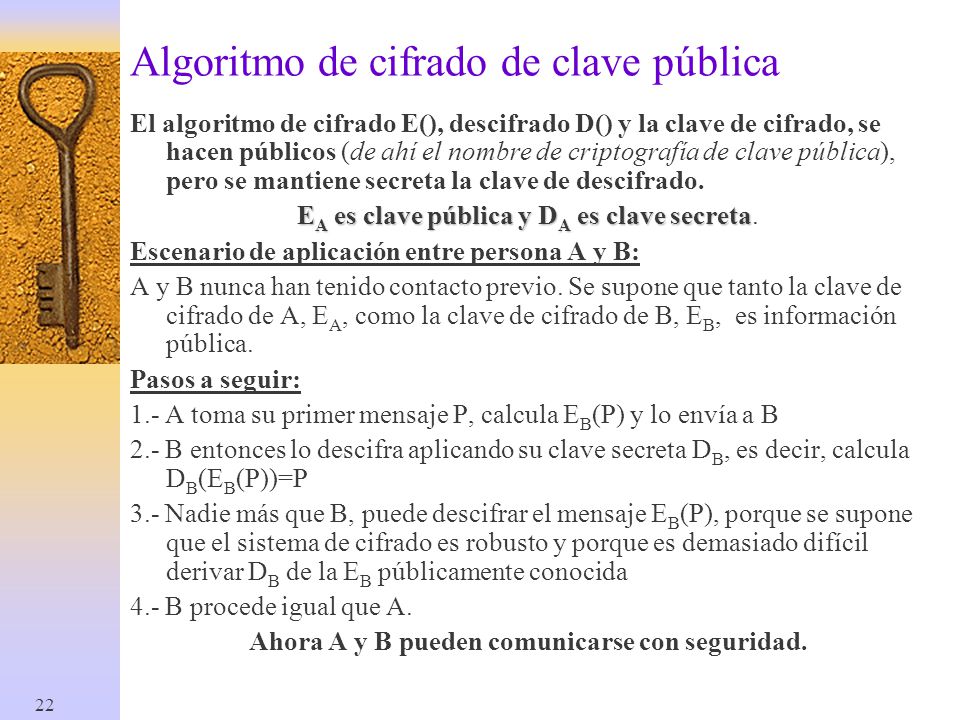 Algoritmo de cifrado de clave pública

El algoritmo de cifrado E(), descifrado D() y la clave de cifrado, se hacen públicos (de ahí el nombre de criptografía de clave pública), pero se mantiene secreta la clave de descifrado.

$E_A$ es clave pública y $D_A$ es clave secreta.

Escenario de aplicación entre persona A y B:

A y B nunca han tenido contacto previo. Se supone que tanto la clave de cifrado de A, $E_A$, como la clave de cifrado de B, $E_B$, es información pública.

Pasos a seguir:

1.- A toma su primer mensaje P, calcula $E_B(P)$ y lo envía a B

2.- B entonces lo descifra aplicando su clave secreta $D_B$, es decir, calcula $D_B(E_B(P))=P$

3.- Nadie más que B, puede descifrar el mensaje $E_B(P)$, porque se supone que el sistema de cifrado es robusto y porque es demasiado difícil derivar $D_B$ de la $E_B$ públicamente conocida

4.- B procede igual que A.

Ahora A y B pueden comunicarse con seguridad.

22